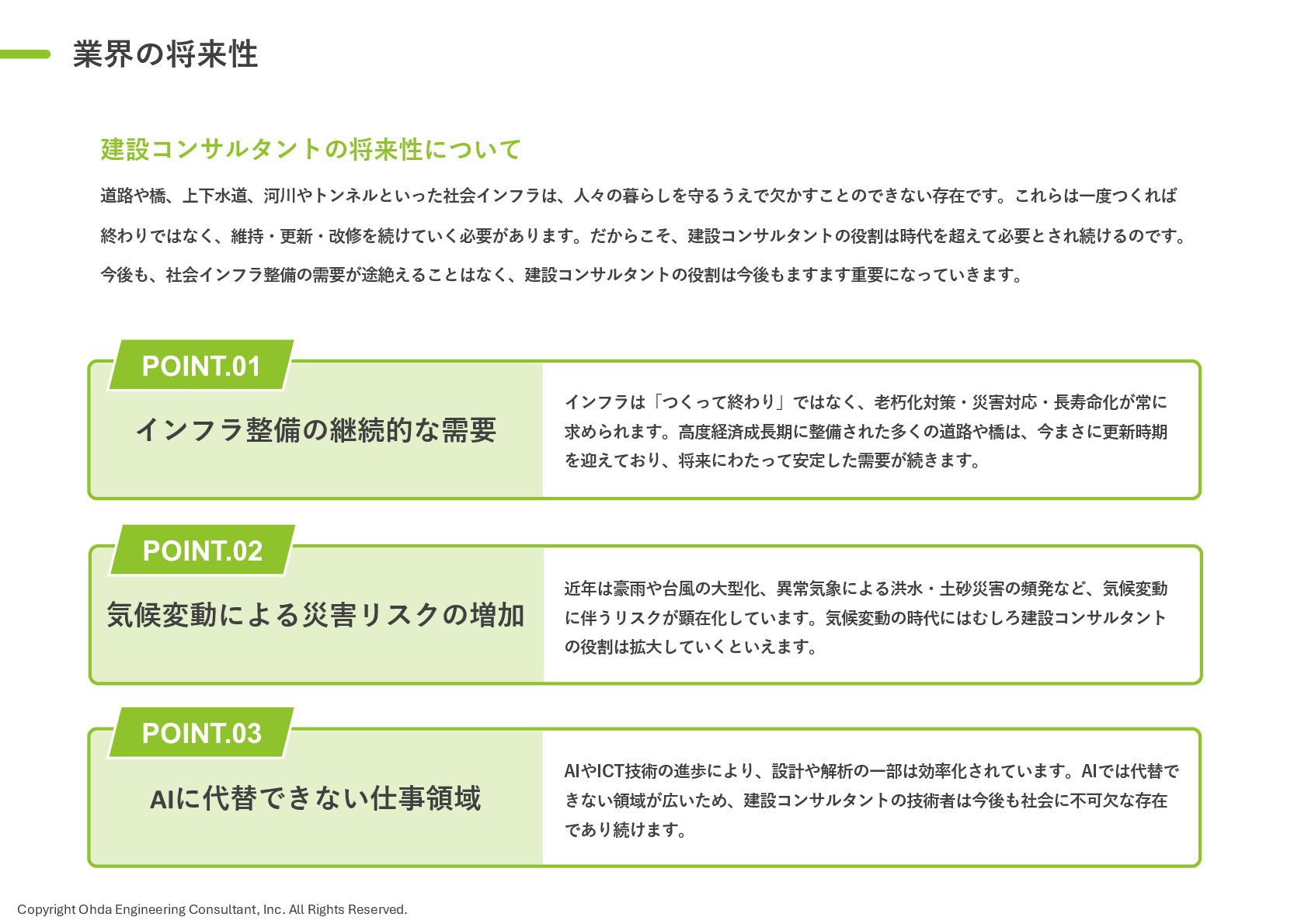 業界の将来性

建設コンサルタントの将来性について

道路や橋、上下水道、河川やトンネルといった社会インフラは、人々の暮らしを守るうえで欠かすことのできない存在です。これらは一度つくれば終わりではなく、維持・更新・改修を続けていく必要があります。だからこそ、建設コンサルタントの役割は時代を超えて必要とされ続けるのです。今後も、社会インフラ整備の需要が途絶えることはなく、建設コンサルタントの役割は今後もますます重要になっていきます。

POINT.01

インフラ整備の継続的な需要

インフラは「つくって終わり」ではなく、老朽化対策・災害対応・長寿命化が常に求められます。高度経済成長期に整備された多くの道路や橋は、今まさに更新時期を迎えており、将来にわたって安定した需要が続きます。

POINT.02

気候変動による災害リスクの増加

近年は豪雨や台風の大型化、異常気象による洪水・土砂災害の頻発など、気候変動に伴うリスクが顕在化しています。気候変動の時代にはむしろ建設コンサルタントの役割は拡大していくといえます。

POINT.03

AIに代替できない仕事領域

AIやICT技術の進歩により、設計や解析の一部は効率化されています。AIでは代替できない領域が広いため、建設コンサルタントの技術者は今後も社会に不可欠な存在であり続けます。

Copyright Ohda Engineering Consultant, Inc. All Rights Reserved.